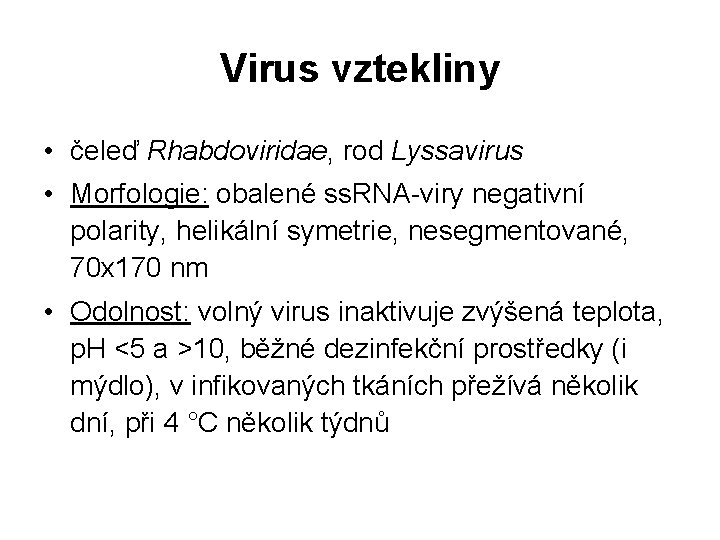 Virus vztekliny

• čeleď Rhabdoviridae, rod Lyssavirus

• Morfologie: obalené ssRNA-viry negativní polarity, helikální symetrie, nesegmentované, 70x170 nm

• Odolnost: volný virus inaktivuje zvýšená teplota, pH <5 a >10, běžné dezinfekční prostředky (i mýdlo), v infikovaných tkáních přežívá několik dní, při 4 °C několik týdnů